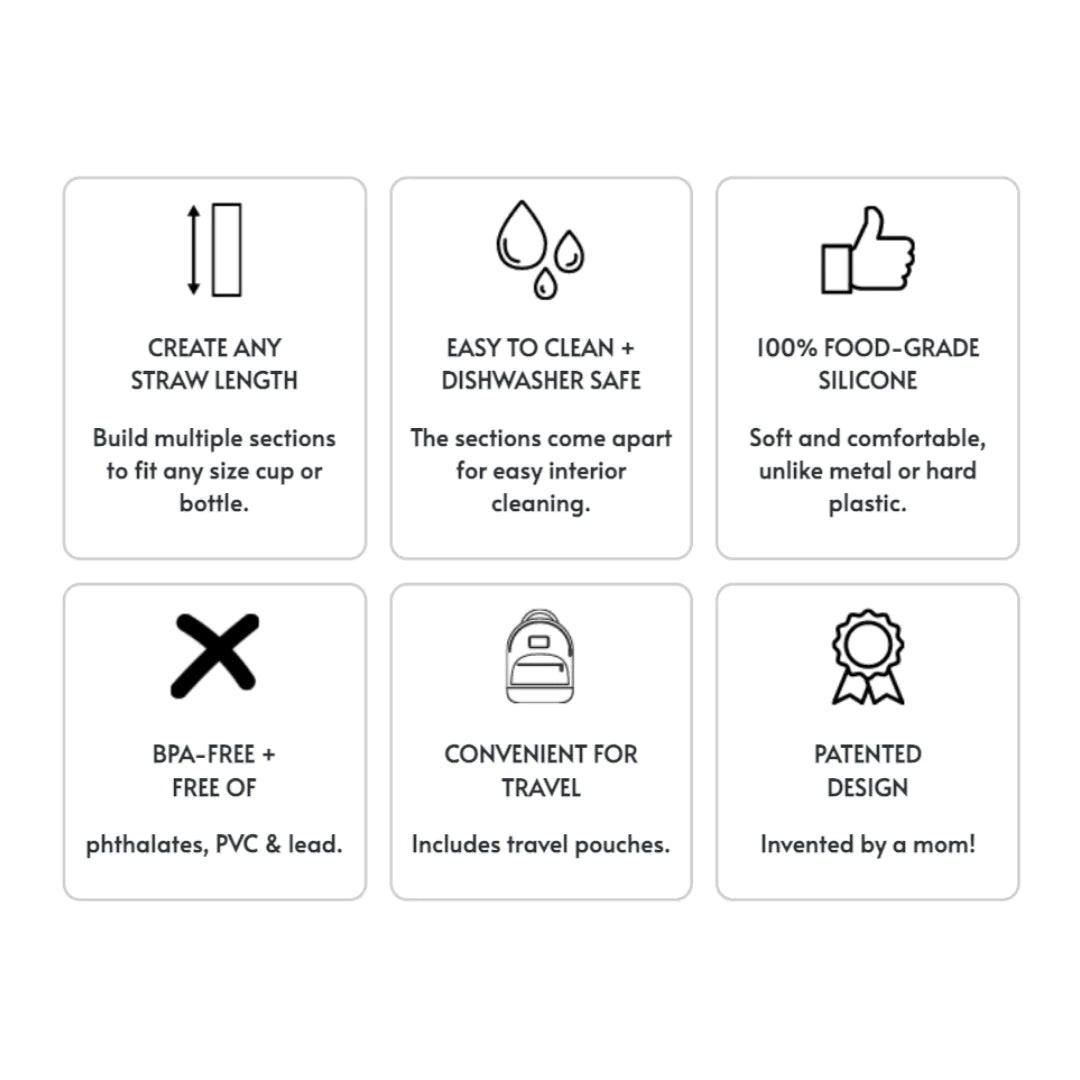 CREATE ANY STRAW LENGTH

Build multiple sections to fit any size cup or bottle.

EASY TO CLEAN + DISHWASHER SAFE

The sections come apart for easy interior cleaning.

100% FOOD-GRADE SILICONE

Soft and comfortable, unlike metal or hard plastic.

BPA-FREE + FREE OF

phthalates, PVC & lead.

CONVENIENT FOR TRAVEL

Includes travel pouches.

PATENTED DESIGN

Invented by a mom!